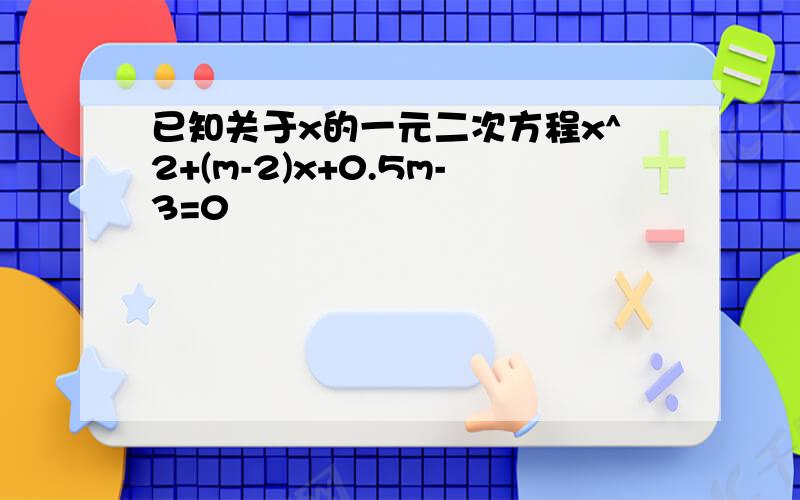 已知关于x的一元二次方程x^2+(m-2)x+0.5m-3=0